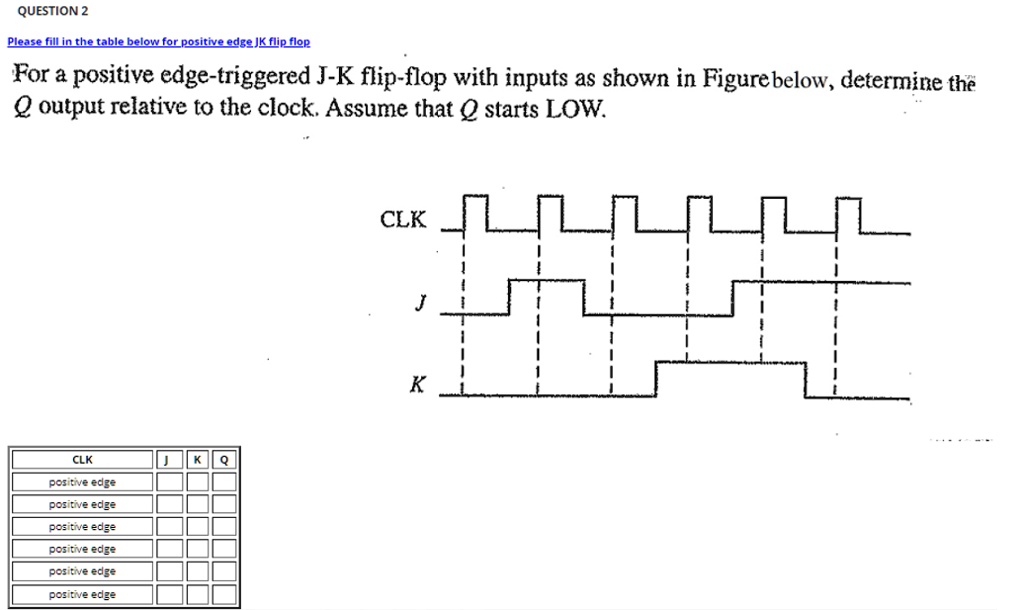 QUESTION 2

Please fill in the table below for positive edge JK flip flop

For a positive edge-triggered J-K flip-flop with inputs as shown in Figure below, determine the $Q$ output relative to the clock. Assume that $Q$ starts LOW.

CLK

$J$

$K$

| CLK | J | K | Q |
|---|---|---|---|
| positive edge | | | |
| positive edge | | | |
| positive edge | | | |
| positive edge | | | |
| positive edge | | | |
| positive edge | | | |